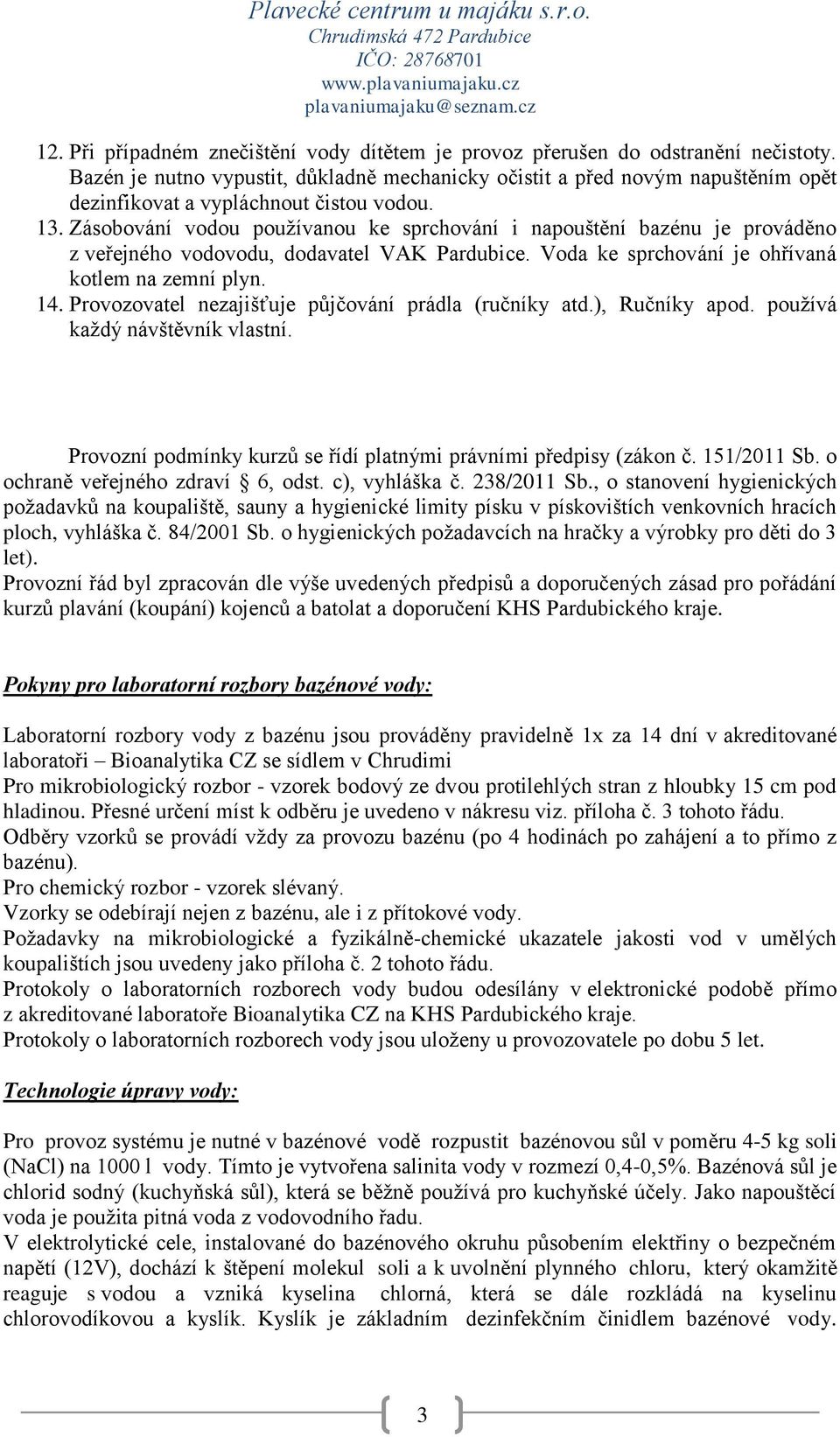 Plavecké centrum u majáku s.r.o.
Chrudimská 472 Pardubice
IČO: 28768701
www.plavaniumajaku.cz
plavaniumajaku@seznam.cz

12. Při případném znečištění vody dítětem je provoz přerušen do odstranění nečistoty. Bazén je nutno vypustit, důkladně mechanicky očistit a před novým napuštěním opět dezinfikovat a vypláchnout čistou vodou.
13. Zásobování vodou používanou ke sprchování i napouštění bazénu je prováděno z veřejného vodovodu, dodavatel VAK Pardubice. Voda ke sprchování je ohřívaná kotlem na zemní plyn.
14. Provozovatel nezajišťuje půjčování prádla (ručníky atd.), Ručníky apod. používá každý návštěvník vlastní.

Provozní podmínky kurzů se řídí platnými právními předpisy (zákon č. 151/2011 Sb. o ochraně veřejného zdraví § 6, odst. c), vyhláška č. 238/2011 Sb., o stanovení hygienických požadavků na koupaliště, sauny a hygienické limity písku v pískovištích venkovních hracích ploch, vyhláška č. 84/2001 Sb. o hygienických požadavcích na hračky a výrobky pro děti do 3 let).
Provozní řád byl zpracován dle výše uvedených předpisů a doporučených zásad pro pořádání kurzů plavání (koupání) kojenců a batolat a doporučení KHS Pardubického kraje.

Pokyny pro laboratorní rozbory bazénové vody:

Laboratorní rozbory vody z bazénu jsou prováděny pravidelně 1x za 14 dní v akreditované laboratoři – Bioanalytika CZ se sídlem v Chrudimi
Pro mikrobiologický rozbor - vzorek bodový ze dvou protilehlých stran z hloubky 15 cm pod hladinou. Přesné určení míst k odběru je uvedeno v nákresu viz. příloha č. 3 tohoto řádu.
Odběry vzorků se provádí vždy za provozu bazénu (po 4 hodinách po zahájení a to přímo z bazénu).
Pro chemický rozbor - vzorek slévaný.
Vzorky se odebírají nejen z bazénu, ale i z přítokové vody.
Požadavky na mikrobiologické a fyzikálně-chemické ukazatele jakosti vod v umělých koupalištích jsou uvedeny jako příloha č. 2 tohoto řádu.
Protokoly o laboratorních rozborech vody budou odesílány v elektronické podobě přímo z akreditované laboratoře Bioanalytika CZ na KHS Pardubického kraje.
Protokoly o laboratorních rozborech vody jsou uloženy u provozovatele po dobu 5 let.

Technologie úpravy vody:

Pro provoz systému je nutné v bazénové vodě rozpustit bazénovou sůl v poměru 4-5 kg soli (NaCl) na 1000 l vody. Tímto je vytvořena salinita vody v rozmezí 0,4-0,5%. Bazénová sůl je chlorid sodný (kuchyňská sůl), která se běžně používá pro kuchyňské účely. Jako napouštěcí voda je použita pitná voda z vodovodního řadu.
V elektrolytické cele, instalované do bazénového okruhu působením elektřiny o bezpečném napětí (12V), dochází k štěpení molekul soli a k uvolnění plynného chloru, který okamžitě reaguje s vodou a vzniká kyselina chlorná, která se dále rozkládá na kyselinu chlorovodíkovou a kyslík. Kyslík je základním dezinfekčním činidlem bazénové vody.

3